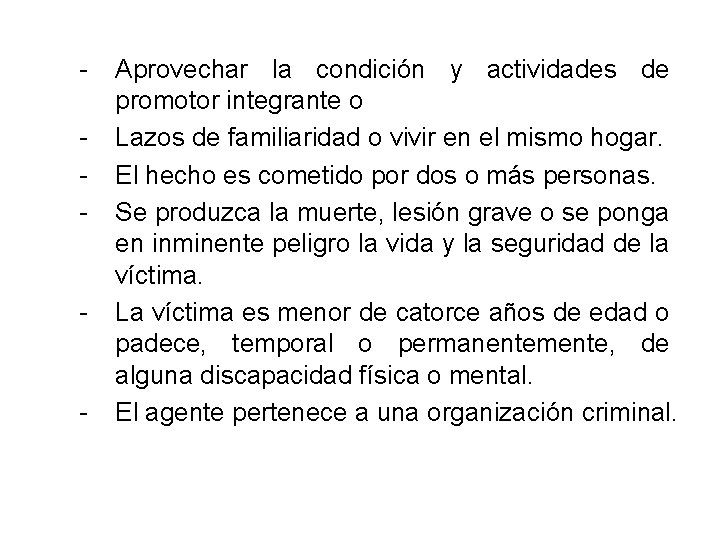 - Aprovechar la condición y actividades de promotor integrante o
- Lazos de familiaridad o vivir en el mismo hogar.
- El hecho es cometido por dos o más personas.
- Se produzca la muerte, lesión grave o se ponga en inminente peligro la vida y la seguridad de la víctima.
- La víctima es menor de catorce años de edad o padece, temporal o permanentemente, de alguna discapacidad física o mental.
- El agente pertenece a una organización criminal.